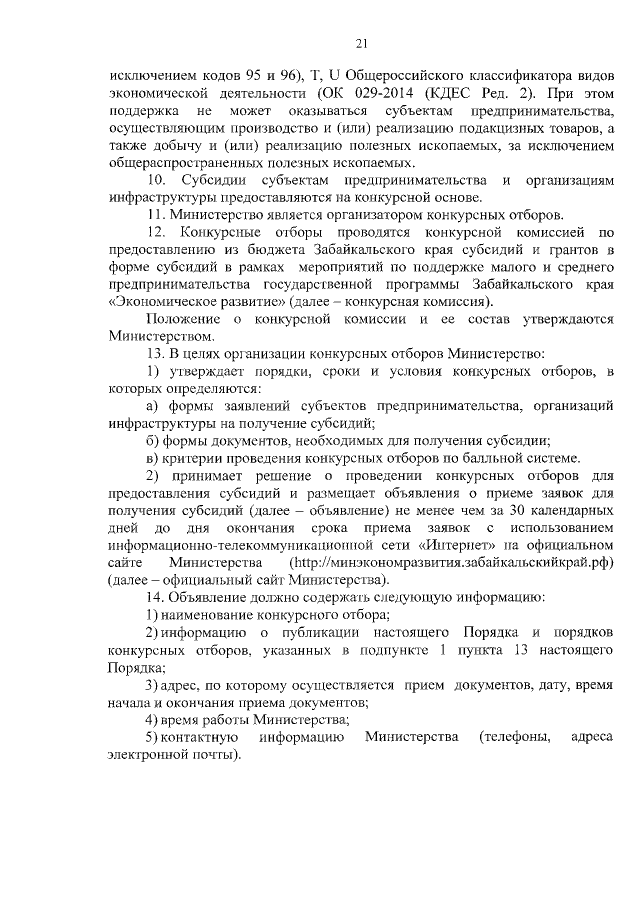 21

исключением кодов 95 и 96), T, U Общероссийского классификатора видов экономической деятельности (ОК 029-2014 (КДЕС Ред. 2). При этом поддержка не может оказываться субъектам предпринимательства, осуществляющим производство и (или) реализацию подакцизных товаров, а также добычу и (или) реализацию полезных ископаемых, за исключением общераспространенных полезных ископаемых.

10. Субсидии субъектам предпринимательства и организациям инфраструктуры предоставляются на конкурсной основе.

11. Министерство является организатором конкурсных отборов.

12. Конкурсные отборы проводятся конкурсной комиссией по предоставлению из бюджета Забайкальского края субсидий и грантов в форме субсидий в рамках мероприятий по поддержке малого и среднего предпринимательства государственной программы Забайкальского края «Экономическое развитие» (далее – конкурсная комиссия).

Положение о конкурсной комиссии и ее состав утверждаются Министерством.

13. В целях организации конкурсных отборов Министерство:

1) утверждает порядки, сроки и условия конкурсных отборов, в которых определяются:

а) формы заявлений субъектов предпринимательства, организаций инфраструктуры на получение субсидий;

б) формы документов, необходимых для получения субсидии;

в) критерии проведения конкурсных отборов по балльной системе.

2) принимает решение о проведении конкурсных отборов для предоставления субсидий и размещает объявления о приеме заявок для получения субсидий (далее – объявление) не менее чем за 30 календарных дней до дня окончания срока приема заявок с использованием информационно-телекоммуникационной сети «Интернет» на официальном сайте Министерства (http://минэкономразвития.забайкальскийкрай.рф) (далее – официальный сайт Министерства).

14. Объявление должно содержать следующую информацию:

1) наименование конкурсного отбора;

2) информацию о публикации настоящего Порядка и порядков конкурсных отборов, указанных в подпункте 1 пункта 13 настоящего Порядка;

3) адрес, по которому осуществляется прием документов, дату, время начала и окончания приема документов;

4) время работы Министерства;

5) контактную информацию Министерства (телефоны, адреса электронной почты).